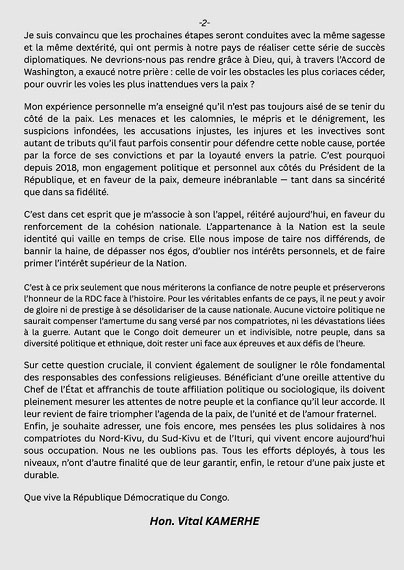 -2-

Je suis convaincu que les prochaines étapes seront conduites avec la même sagesse et la même dextérité, qui ont permis à notre pays de réaliser cette série de succès diplomatiques. Ne devrions-nous pas rendre grâce à Dieu, qui, à travers l'Accord de Washington, a exaucé notre prière : celle de voir les obstacles les plus coriaces céder, pour ouvrir les voies les plus inattendues vers la paix ?

Mon expérience personnelle m'a enseigné qu'il n'est pas toujours aisé de se tenir du côté de la paix. Les menaces et les calomnies, le mépris et le dénigrement, les suspicions infondées, les accusations injustes, les injures et les invectives sont autant de tributs qu'il faut parfois consentir pour défendre cette noble cause, portée par la force de ses convictions et par la loyauté envers la patrie. C'est pourquoi depuis 2018, mon engagement politique et personnel aux côtés du Président de la République, et en faveur de la paix, demeure inébranlable — tant dans sa sincérité que dans sa fidélité.

C'est dans cet esprit que je m'associe à son l'appel, réitéré aujourd'hui, en faveur du renforcement de la cohésion nationale. L'appartenance à la Nation est la seule identité qui vaille en temps de crise. Elle nous impose de taire nos différends, de bannir la haine, de dépasser nos égos, d'oublier nos intérêts personnels, et de faire primer l'intérêt supérieur de la Nation.

C'est à ce prix seulement que nous mériterons la confiance de notre peuple et préserverons l'honneur de la RDC face à l'histoire. Pour les véritables enfants de ce pays, il ne peut y avoir de gloire ni de prestige à se désolidariser de la cause nationale. Aucune victoire politique ne saurait compenser l'amertume du sang versé par nos compatriotes, ni les dévastations liées à la guerre. Autant que le Congo doit demeurer un et indivisible, notre peuple, dans sa diversité politique et ethnique, doit rester uni face aux épreuves et aux défis de l'heure.

Sur cette question cruciale, il convient également de souligner le rôle fondamental des responsables des confessions religieuses. Bénéficiant d'une oreille attentive du Chef de l'État et affranchis de toute affiliation politique ou sociologique, ils doivent pleinement mesurer les attentes de notre peuple et la confiance qu'il leur accorde. Il leur revient de faire triompher l'agenda de la paix, de l'unité et de l'amour fraternel.
Enfin, je souhaite adresser, une fois encore, mes pensées les plus solidaires à nos compatriotes du Nord-Kivu, du Sud-Kivu et de l'Ituri, qui vivent encore aujourd'hui sous occupation. Nous ne les oublions pas. Tous les efforts déployés, à tous les niveaux, n'ont d'autre finalité que de leur garantir, enfin, le retour d'une paix juste et durable.

Que vive la République Démocratique du Congo.

Hon. Vital KAMERHE